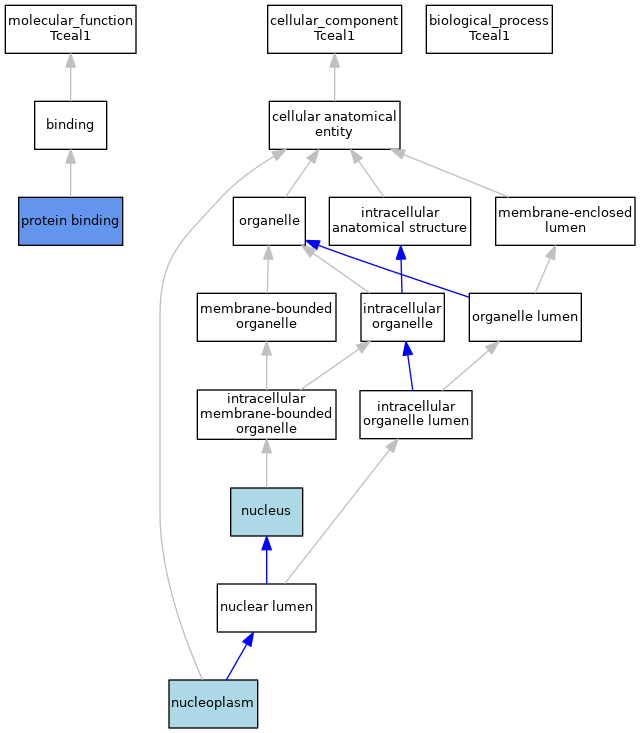 molecular_function
Tceal1

cellular_component
Tceal1

biological_process
Tceal1

binding

cellular anatomical entity

protein binding

organelle

intracellular anatomical structure

membrane-enclosed lumen

membrane-bounded organelle

intracellular organelle

organelle lumen

intracellular membrane-bounded organelle

intracellular organelle lumen

nucleus

nuclear lumen

nucleoplasm